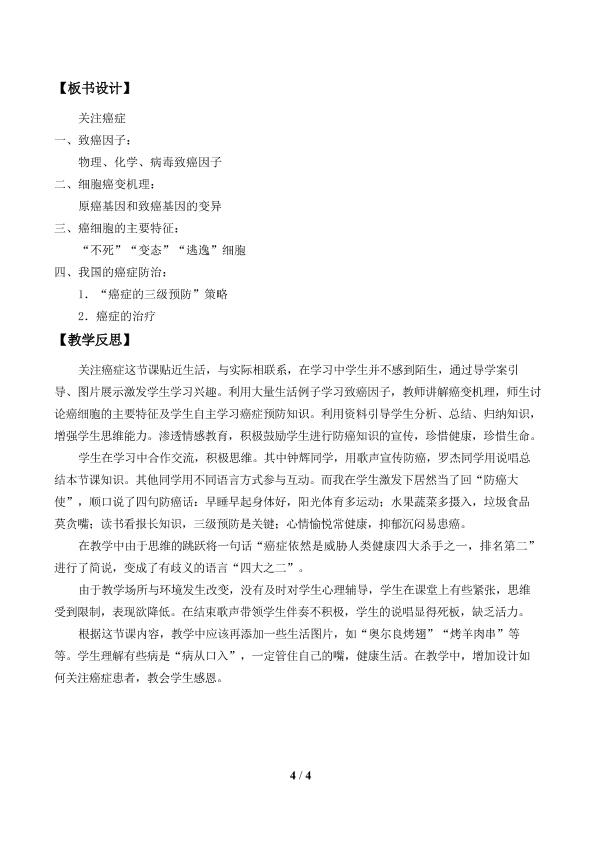 【板书设计】

关注癌症

一、致癌因子：

物理、化学、病毒致癌因子

二、细胞癌变机理：

原癌基因和致癌基因的变异

三、癌细胞的主要特征：

“不死”“变态”“逃逸”细胞

四、我国的癌症防治：

1.“癌症的三级预防”策略

2.癌症的治疗

【教学反思】

关注癌症这节课贴近生活，与实际相联系，在学习中学生并不感到陌生，通过导学案引导、图片展示激发学生学习兴趣。利用大量生活例子学习致癌因子，教师讲解癌变机理，师生讨论癌细胞的主要特征及学生自主学习癌症预防知识。利用资料引导学生分析、总结、归纳知识，增强学生思维能力。渗透情感教育，积极鼓励学生进行防癌知识的宣传，珍惜健康，珍惜生命。

学生在学习中合作交流，积极思维。其中钟辉同学，用歌声宣传防癌，罗杰同学用说唱总结本节课知识。其他同学用不同语言方式参与互动。而我在学生激发下居然当了回“防癌大使”，顺口说了四句防癌话：早睡早起身体好，阳光体育多运动；水果蔬菜多摄入，垃圾食品莫贪嘴；读书看报长知识，三级预防是关键；心情愉悦常健康，抑郁沉闷易患癌。

在教学中由于思维的跳跃将一句话“癌症依然是威胁人类健康四大杀手之一，排名第二”进行了简说，变成了有歧义的语言“四大之二”。

由于教学场所与环境发生改变，没有及时对学生心理辅导，学生在课堂上有些紧张，思维受到限制，表现欲降低。在结束歌声带领学生伴奏不积极，学生的说唱显得死板，缺乏活力。

根据这节课内容，教学中应该再添加一些生活图片，如“奥尔良烤翅”“烤羊肉串”等等。学生理解有些病是“病从口入”，一定管住自己的嘴，健康生活。在教学中，增加设计如何关注癌症患者，教会学生感恩。

4 / 4